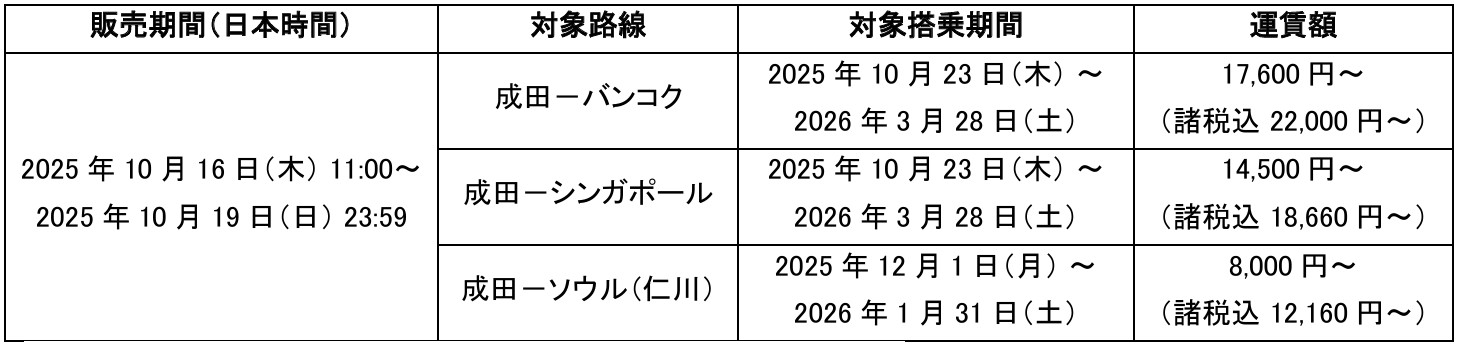 | 販売期間(日本時間) | 対象路線 | 対象搭乗期間 | 運賃額 |
|---|---|---|---|
| 2025 年 10 月 16 日(木) 11:00～ 2025 年 10 月 19 日(日) 23:59 | 成田－バンコク | 2025 年 10 月 23 日(木) ～ 2026 年 3 月 28 日(土) | 17,600 円～ (諸税込 22,000 円～) |
| | 成田－シンガポール | 2025 年 10 月 23 日(木) ～ 2026 年 3 月 28 日(土) | 14,500 円～ (諸税込 18,660 円～) |
| | 成田－ソウル(仁川) | 2025 年 12 月 1 日(月) ～ 2026 年 1 月 31 日(土) | 8,000 円～ (諸税込 12,160 円～) |